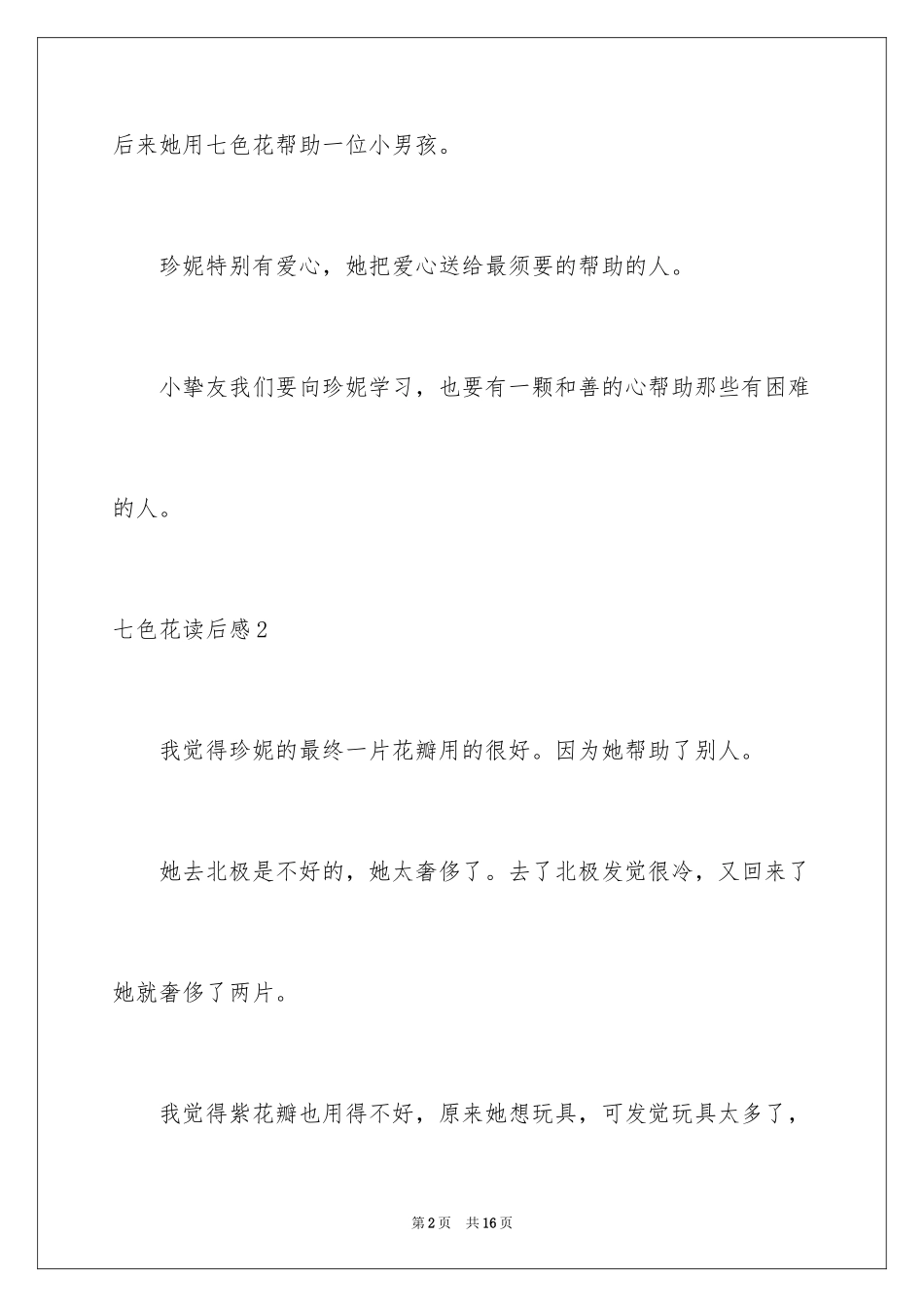 后来她用七色花帮助一位小男孩。

珍妮特别有爱心，她把爱心送给最须要的帮助的人。

小挚友我们要向珍妮学习，也要有一颗和善的心帮助那些有困难的人。

七色花读后感2

我觉得珍妮的最终一片花瓣用的很好。因为她帮助了别人。

她去北极是不好的，她太奢侈了。去了北极发觉很冷，又回来了她就奢侈了两片。

我觉得紫花瓣也用得不好，原来她想玩具，可发觉玩具太多了，

第2页　共16页